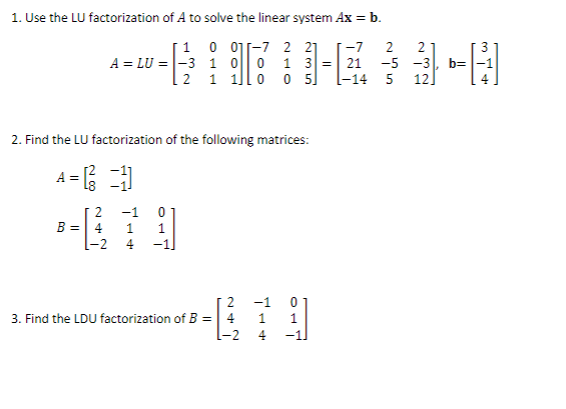 1. Use the LU factorization of $A$ to solve the linear system $A\mathbf{x} = \mathbf{b}$.

$A = LU = \begin{bmatrix} 1 & 0 & 0 \\ -3 & 1 & 0 \\ 2 & 1 & 1 \end{bmatrix} \begin{bmatrix} -7 & 2 & 2 \\ 0 & 1 & 3 \\ 0 & 0 & 5 \end{bmatrix} = \begin{bmatrix} -7 & 2 & 2 \\ 21 & -5 & -3 \\ -14 & 5 & 12 \end{bmatrix}$, $\mathbf{b} = \begin{bmatrix} 3 \\ -1 \\ 4 \end{bmatrix}$

2. Find the LU factorization of the following matrices:

$A = \begin{bmatrix} 2 & -1 \\ 8 & -1 \end{bmatrix}$

$B = \begin{bmatrix} 2 & -1 & 0 \\ 4 & 1 & 1 \\ -2 & 4 & -1 \end{bmatrix}$

3. Find the LDU factorization of $B = \begin{bmatrix} 2 & -1 & 0 \\ 4 & 1 & 1 \\ -2 & 4 & -1 \end{bmatrix}$